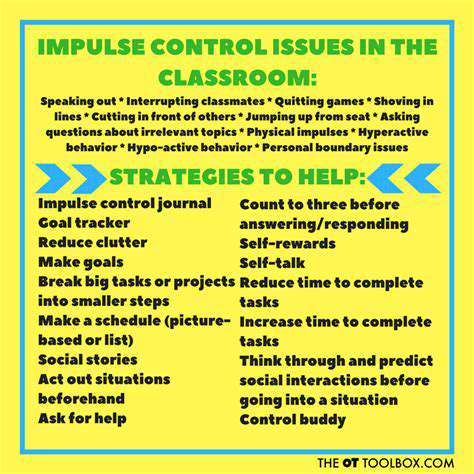 IMPULSE CONTROL ISSUES IN THE CLASSROOM:

Speaking out * Interrupting classmates * Quitting games * Shoving in lines * Cutting in front of others * Jumping up from seat * Asking questions about irrelevant topics * Physical impulses * Hyperactive behavior * Hypo-active behavior * Personal boundary issues

STRATEGIES TO HELP:

Impulse control journal
Goal tracker
Reduce clutter
Make goals
Break big tasks or projects into smaller steps
Make a schedule (picture-based or list)
Social stories
Act out situations beforehand
Ask for help

Count to three before answering/responding
Self-rewards
Self-talk
Reduce time to complete tasks
Increase time to complete tasks
Think through and predict social interactions before going into a situation
Control buddy

THE OT TOOLBOX.COM